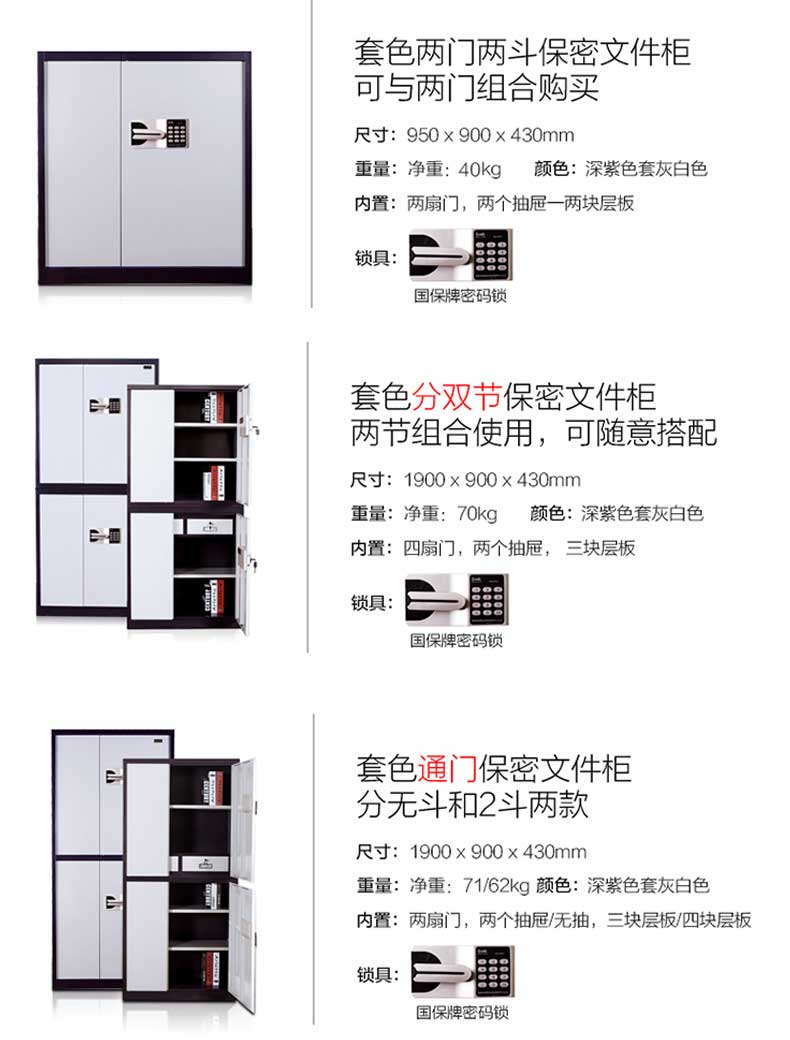 套色两门两斗保密文件柜
可与两门组合购买

尺寸：950 x 900 x 430mm

重量：净重：40kg 颜色：深紫色套灰白色

内置：两扇门，两个抽屉一两块层板

锁具：

国保牌密码锁

套色分双节保密文件柜
两节组合使用，可随意搭配

尺寸：1900 x 900 x 430mm

重量：净重：70kg 颜色：深紫色套灰白色

内置：四扇门，两个抽屉，三块层板

锁具：

国保牌密码锁

套色通门保密文件柜
分无斗和2斗两款

尺寸：1900 x 900 x 430mm

重量：净重：71/62kg 颜色：深紫色套灰白色

内置：两扇门，两个抽屉/无抽，三块层板/四块层板

锁具：

国保牌密码锁